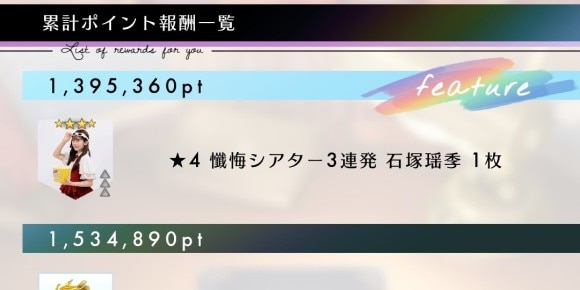 累計ポイント報酬一覧

List of rewards for you

1,395,360pt

feature

★4 懺悔シアター3連発 石塚瑶季 1枚

1,534,890pt